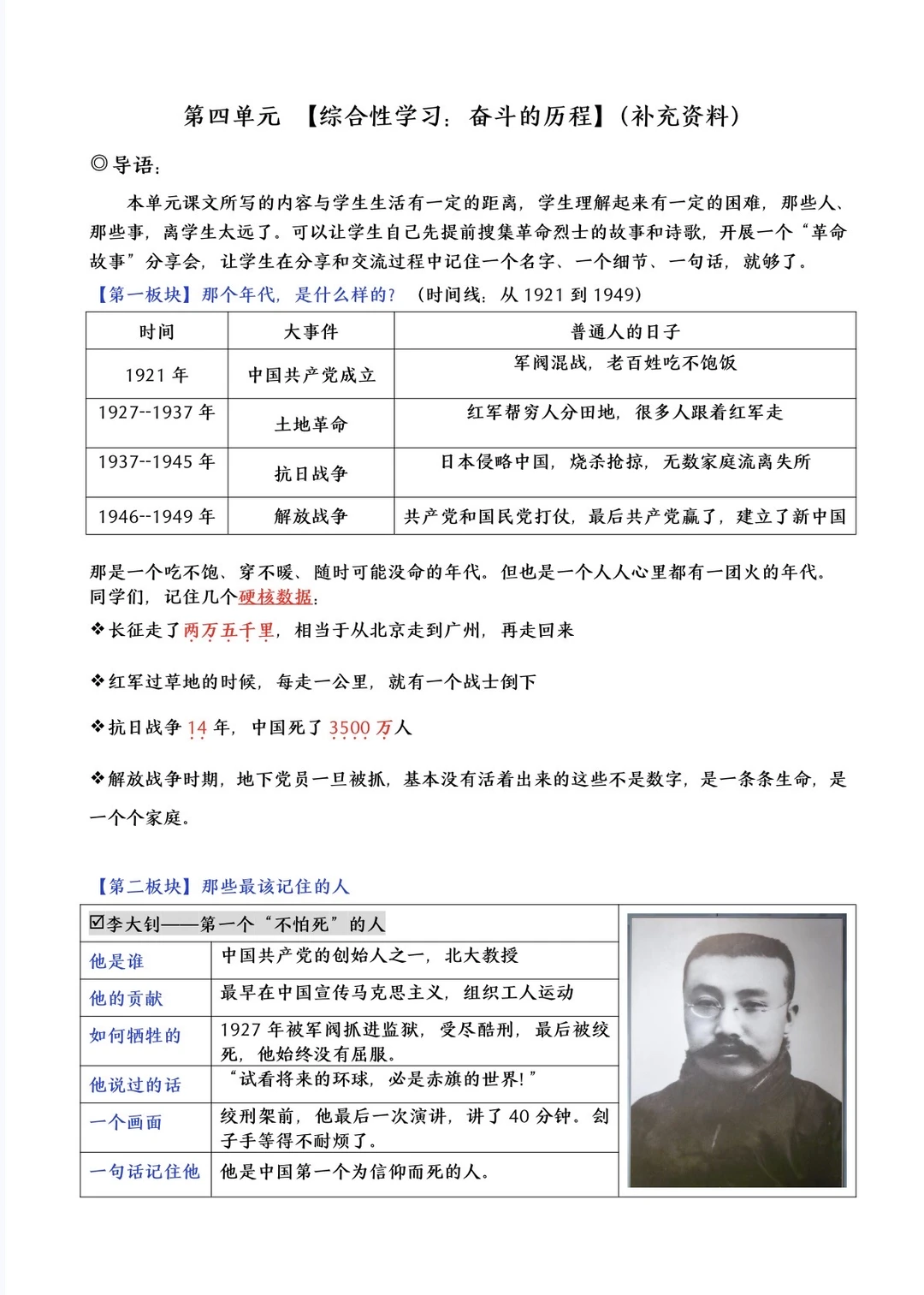 第四单元 【综合性学习：奋斗的历程】(补充资料)

◎导语：

本单元课文所写的内容与学生生活有一定的距离，学生理解起来有一定的困难，那些人、那些事，离学生太远了。可以让学生自己先提前搜集革命烈士的故事和诗歌，开展一个“革命故事”分享会，让学生在分享和交流过程中记住一个名字、一个细节、一句话，就够了。

【第一板块】那个年代，是什么样的？ (时间线：从 1921 到 1949)

| 时间 | 大事件 | 普通人的日子 |
|---|---|---|
| 1921 年 | 中国共产党成立 | 军阀混战，老百姓吃不饱饭 |
| 1927--1937 年 | 土地革命 | 红军帮穷人分田地，很多人跟着红军走 |
| 1937--1945 年 | 抗日战争 | 日本侵略中国，烧杀抢掠，无数家庭流离失所 |
| 1946--1949 年 | 解放战争 | 共产党和国民党打仗，最后共产党赢了，建立了新中国 |

那是一个吃不饱、穿不暖、随时可能没命的年代。但也是一个人人心里都有一团火的年代。同学们，记住几个硬核数据：

❖长征走了两万五千里，相当于从北京走到广州，再走回来

❖红军过草地的时候，每走一公里，就有一个战士倒下

❖抗日战争 14 年，中国死了 3500 万人

❖解放战争时期，地下党员一旦被抓，基本没有活着出来的这些不是数字，是一条条生命，是一个个家庭。

【第二板块】那些最该记住的人

| ☑李大钊——第一个“不怕死”的人 | |
|---|---|
| 他是谁 | 中国共产党的创始人之一，北大教授 |
| 他的贡献 | 最早在中国宣传马克思主义，组织工人运动 |
| 如何牺牲的 | 1927 年被军阀抓进监狱，受尽酷刑，最后被绞死，他始终没有屈服。 |
| 他说过的话 | “试看将来的环球，必是赤旗的世界!” |
| 一个画面 | 绞刑架前，他最后一次演讲，讲了 40 分钟。刽子手等得不耐烦了。 |
| 一句话记住他 | 他是中国第一个为信仰而死的人。 |